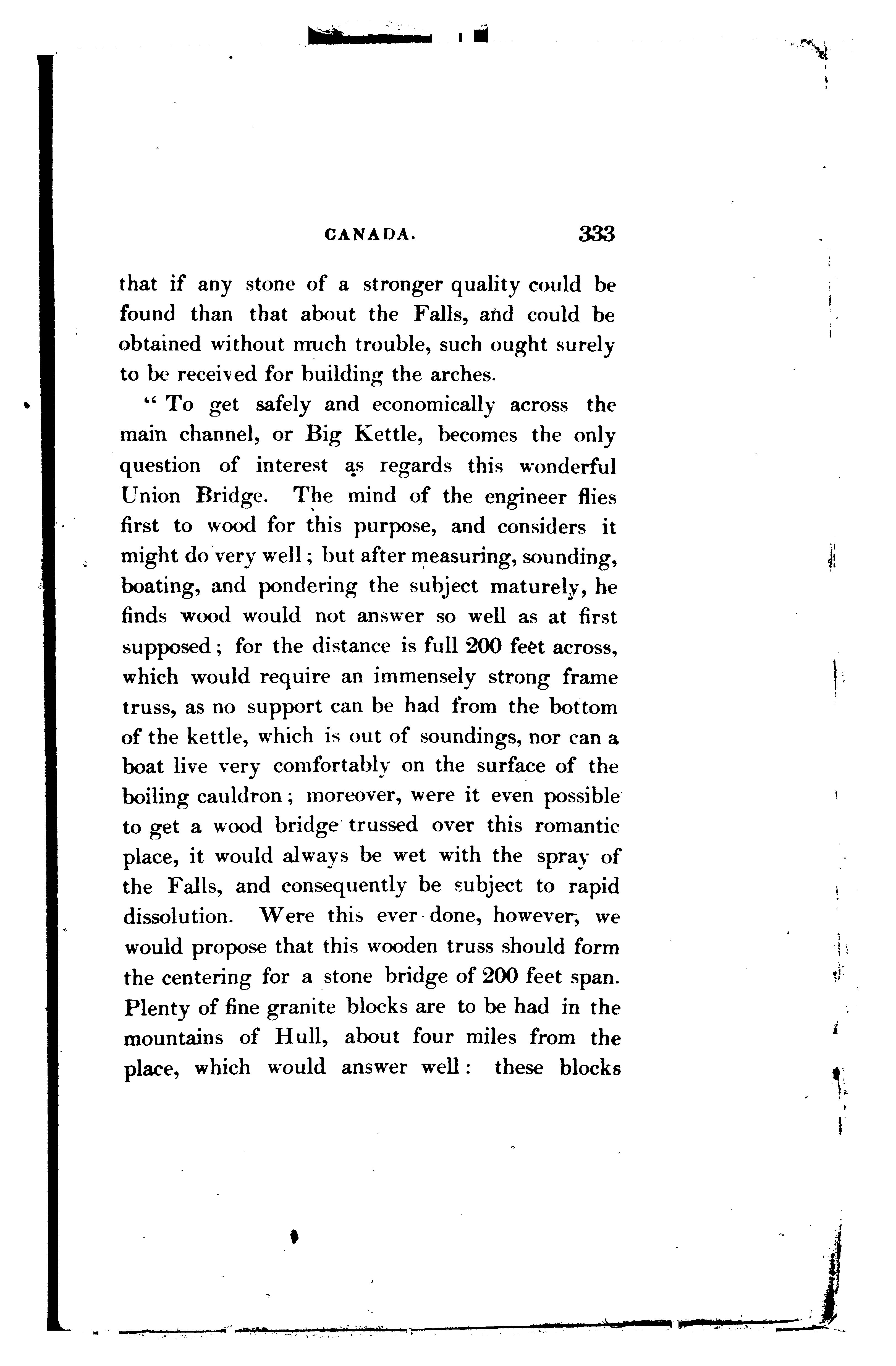 CANADA. 333

that if any stone of a stronger quality could be found than that about the Falls, and could be obtained without much trouble, such ought surely to be received for building the arches.

"To get safely and economically across the main channel, or Big Kettle, becomes the only question of interest as regards this wonderful Union Bridge. The mind of the engineer flies first to wood for this purpose, and considers it might do very well; but after measuring, sounding, boating, and pondering the subject maturely, he finds wood would not answer so well as at first supposed; for the distance is full 200 feet across, which would require an immensely strong frame truss, as no support can be had from the bottom of the kettle, which is out of soundings, nor can a boat live very comfortably on the surface of the boiling cauldron; moreover, were it even possible to get a wood bridge trussed over this romantic place, it would always be wet with the spray of the Falls, and consequently be subject to rapid dissolution. Were this ever done, however, we would propose that this wooden truss should form the centering for a stone bridge of 200 feet span. Plenty of fine granite blocks are to be had in the mountains of Hull, about four miles from the place, which would answer well: these blocks